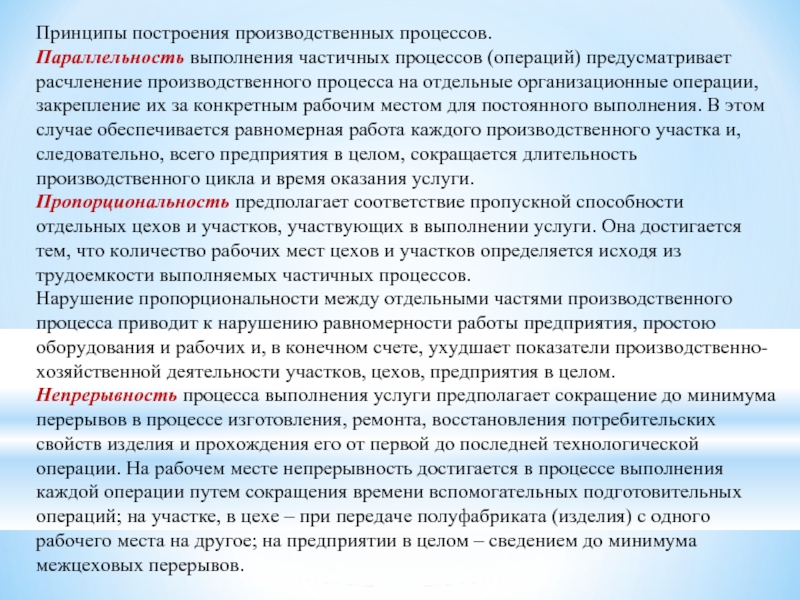 Принципы построения производственных процессов.
Параллельность выполнения частичных процессов (операций) предусматривает расчленение производственного процесса на отдельные организационные операции, закрепление их за конкретным рабочим местом для постоянного выполнения. В этом случае обеспечивается равномерная работа каждого производственного участка и, следовательно, всего предприятия в целом, сокращается длительность производственного цикла и время оказания услуги.
Пропорциональность предполагает соответствие пропускной способности отдельных цехов и участков, участвующих в выполнении услуги. Она достигается тем, что количество рабочих мест цехов и участков определяется исходя из трудоемкости выполняемых частичных процессов.
Нарушение пропорциональности между отдельными частями производственного процесса приводит к нарушению равномерности работы предприятия, простою оборудования и рабочих и, в конечном счете, ухудшает показатели производственно-хозяйственной деятельности участков, цехов, предприятия в целом.
Непрерывность процесса выполнения услуги предполагает сокращение до минимума перерывов в процессе изготовления, ремонта, восстановления потребительских свойств изделия и прохождения его от первой до последней технологической операции. На рабочем месте непрерывность достигается в процессе выполнения каждой операции путем сокращения времени вспомогательных подготовительных операций; на участке, в цехе – при передаче полуфабриката (изделия) с одного рабочего места на другое; на предприятии в целом – сведением до минимума межцеховых перерывов.